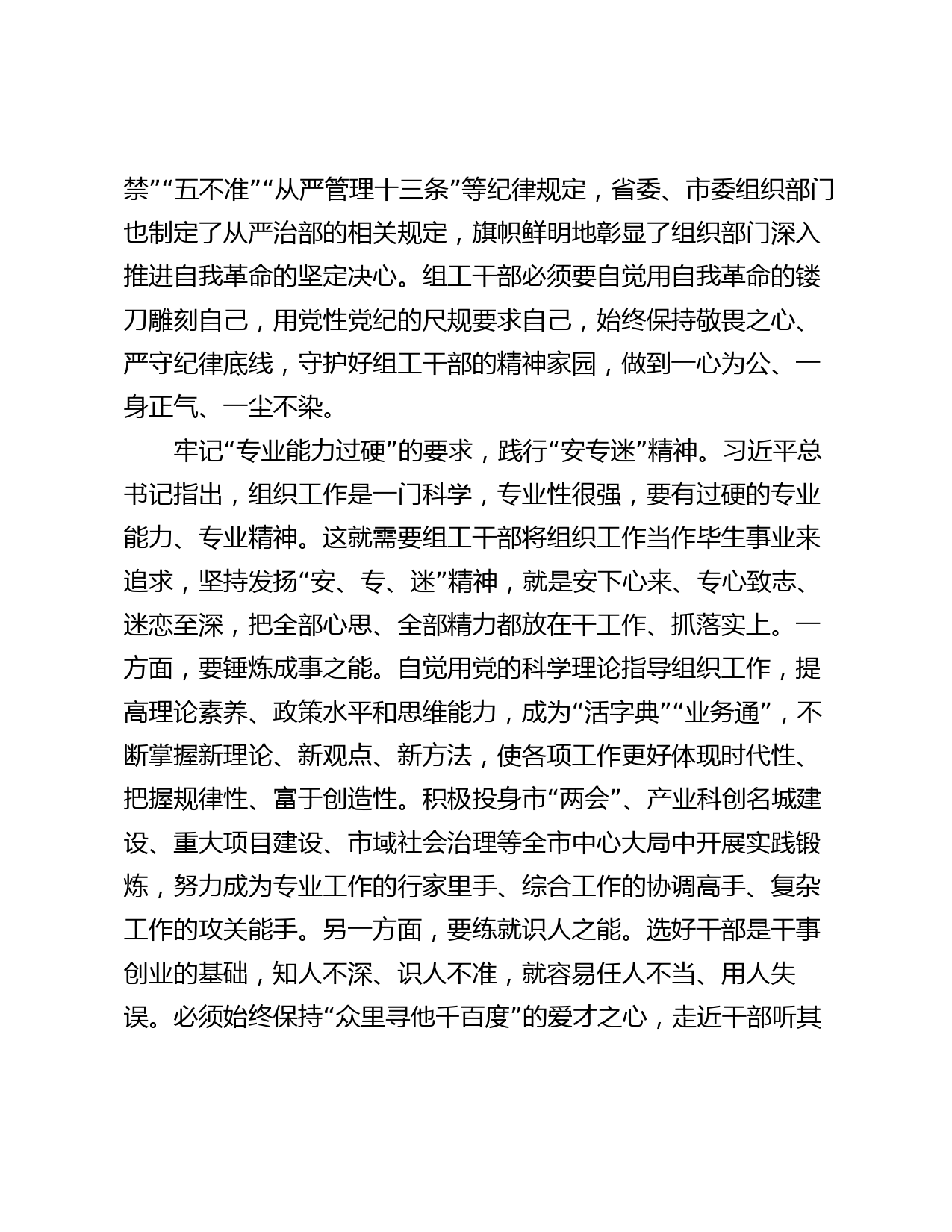 禁”“五不准”“从严管理十三条”等纪律规定，省委、市委组织部门也制定了从严治部的相关规定，旗帜鲜明地彰显了组织部门深入推进自我革命的坚定决心。组工干部必须要自觉用自我革命的镂刀雕刻自己，用党性党纪的尺规要求自己，始终保持敬畏之心、严守纪律底线，守护好组工干部的精神家园，做到一心为公、一身正气、一尘不染。

牢记“专业能力过硬”的要求，践行“安专迷”精神。习近平总书记指出，组织工作是一门科学，专业性很强，要有过硬的专业能力、专业精神。这就需要组工干部将组织工作当作毕生事业来追求，坚持发扬“安、专、迷”精神，就是安下心来、专心致志、迷恋至深，把全部心思、全部精力都放在干工作、抓落实上。一方面，要锤炼成事之能。自觉用党的科学理论指导组织工作，提高理论素养、政策水平和思维能力，成为“活字典”“业务通”，不断掌握新理论、新观点、新方法，使各项工作更好体现时代性、把握规律性、富于创造性。积极投身市“两会”、产业科创名城建设、重大项目建设、市域社会治理等全市中心大局中开展实践锻炼，努力成为专业工作的行家里手、综合工作的协调高手、复杂工作的攻关能手。另一方面，要练就识人之能。选好干部是干事创业的基础，知人不深、识人不准，就容易任人不当、用人失误。必须始终保持“众里寻他千百度”的爱才之心，走近干部听其